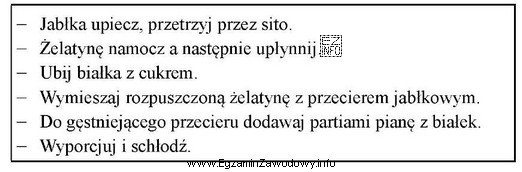 – Jabłka upiecz, przetrzyj przez sito.
– Żelatynę namocz a następnie upłynnij EZ INFO
– Ubij białka z cukrem.
– Wymieszaj rozpuszczoną żelatynę z przecierem jabłkowym.
– Do gęstniejącego przecieru dodawaj partiami pianę z białek.
– Wyporcjuj i schłodź.

www.EgzaminZawodowy.info